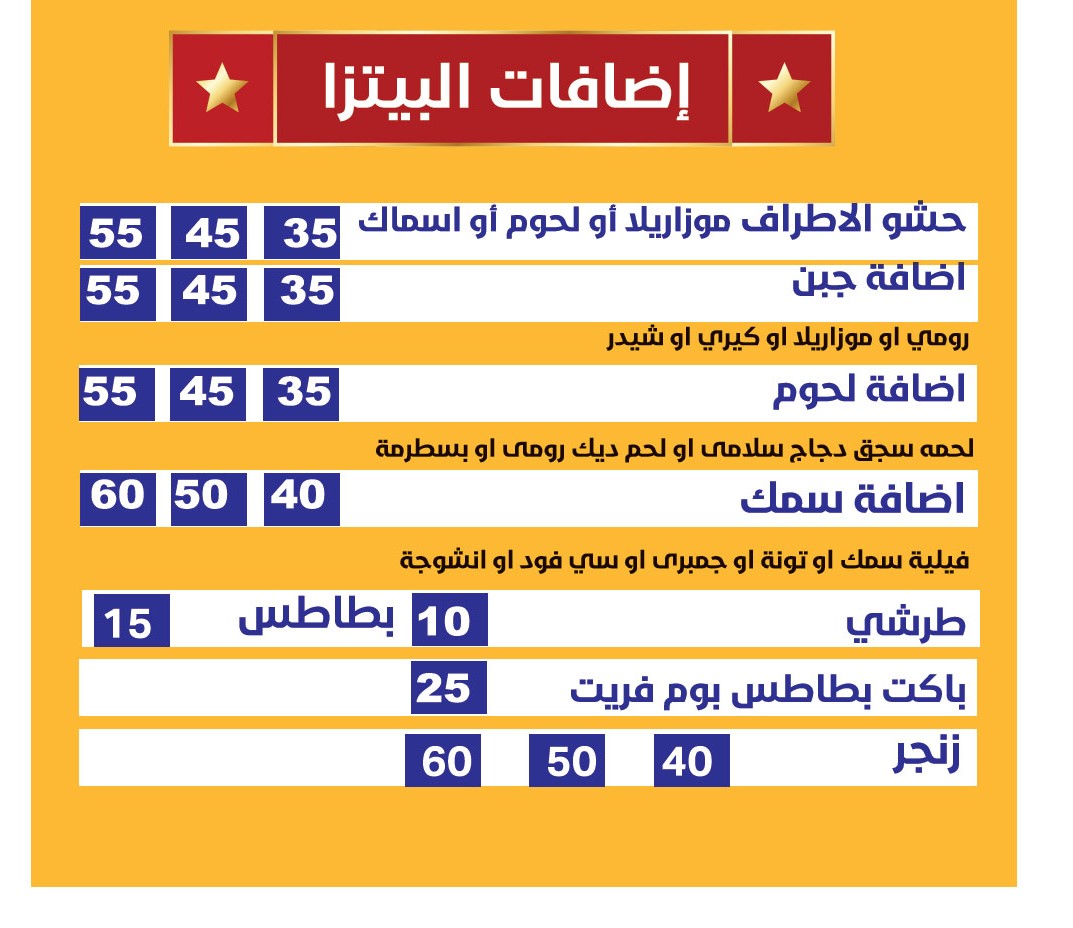 إضافات البيتزا

حشو الاطراف موزاريلا أو لحوم أو اسماك 35 45 55

اضافة جبن 35 45 55

رومي او موزاريلا او كيري او شيدر

اضافة لحوم 35 45 55

لحمه سجق دجاج سلامى او لحم ديك رومى او بسطرمة

اضافة سمك 40 50 60

فيلية سمك او تونة او جمبرى او سي فود او انشوجة

طرشي 10 بطاطس 15

باكت بطاطس بوم فريت 25

زنجر 40 50 60